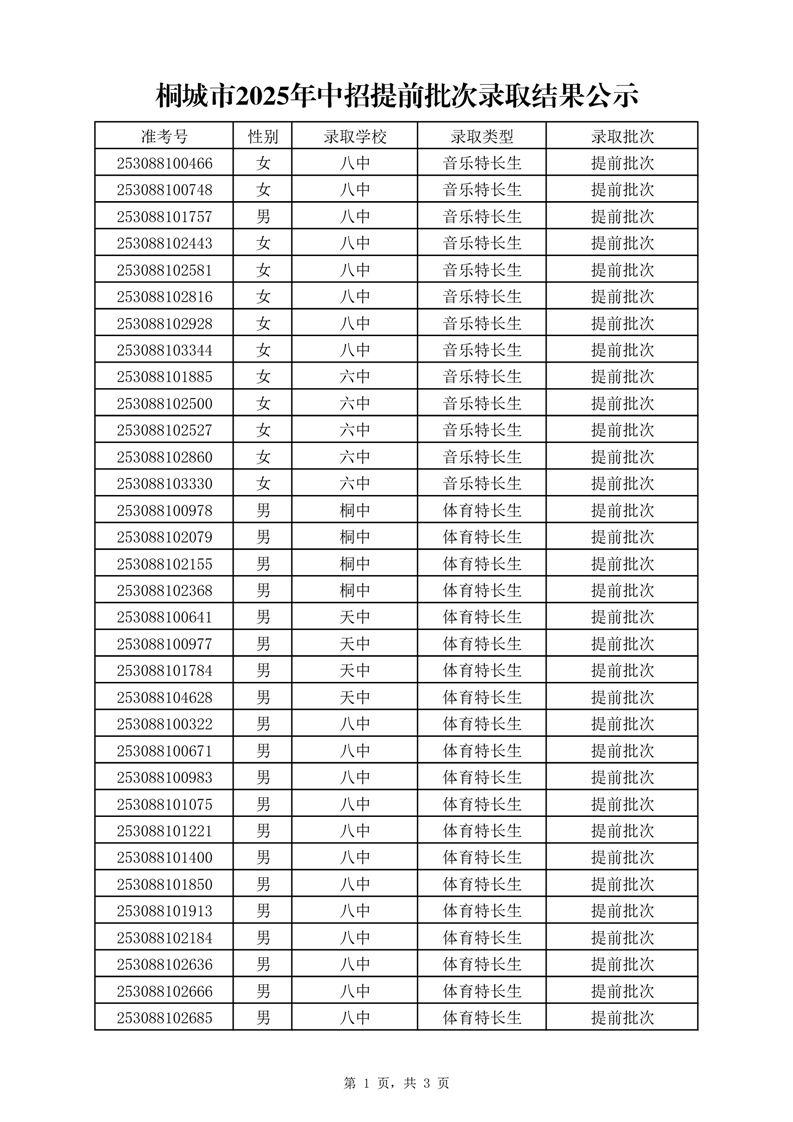 桐城市2025年中招提前批次录取结果公示

| 准考号 | 性别 | 录取学校 | 录取类型 | 录取批次 |
|---|---|---|---|---|
| 253088100466 | 女 | 八中 | 音乐特长生 | 提前批次 |
| 253088100748 | 女 | 八中 | 音乐特长生 | 提前批次 |
| 253088101757 | 男 | 八中 | 音乐特长生 | 提前批次 |
| 253088102443 | 女 | 八中 | 音乐特长生 | 提前批次 |
| 253088102581 | 女 | 八中 | 音乐特长生 | 提前批次 |
| 253088102816 | 女 | 八中 | 音乐特长生 | 提前批次 |
| 253088102928 | 女 | 八中 | 音乐特长生 | 提前批次 |
| 253088103344 | 女 | 八中 | 音乐特长生 | 提前批次 |
| 253088101885 | 女 | 六中 | 音乐特长生 | 提前批次 |
| 253088102500 | 女 | 六中 | 音乐特长生 | 提前批次 |
| 253088102527 | 女 | 六中 | 音乐特长生 | 提前批次 |
| 253088102860 | 女 | 六中 | 音乐特长生 | 提前批次 |
| 253088103330 | 女 | 六中 | 音乐特长生 | 提前批次 |
| 253088100978 | 男 | 桐中 | 体育特长生 | 提前批次 |
| 253088102079 | 男 | 桐中 | 体育特长生 | 提前批次 |
| 253088102155 | 男 | 桐中 | 体育特长生 | 提前批次 |
| 253088102368 | 男 | 桐中 | 体育特长生 | 提前批次 |
| 253088100641 | 男 | 天中 | 体育特长生 | 提前批次 |
| 253088100977 | 男 | 天中 | 体育特长生 | 提前批次 |
| 253088101784 | 男 | 天中 | 体育特长生 | 提前批次 |
| 253088104628 | 男 | 天中 | 体育特长生 | 提前批次 |
| 253088100322 | 男 | 八中 | 体育特长生 | 提前批次 |
| 253088100671 | 男 | 八中 | 体育特长生 | 提前批次 |
| 253088100983 | 男 | 八中 | 体育特长生 | 提前批次 |
| 253088101075 | 男 | 八中 | 体育特长生 | 提前批次 |
| 253088101221 | 男 | 八中 | 体育特长生 | 提前批次 |
| 253088101400 | 男 | 八中 | 体育特长生 | 提前批次 |
| 253088101850 | 男 | 八中 | 体育特长生 | 提前批次 |
| 253088101913 | 男 | 八中 | 体育特长生 | 提前批次 |
| 253088102184 | 男 | 八中 | 体育特长生 | 提前批次 |
| 253088102636 | 男 | 八中 | 体育特长生 | 提前批次 |
| 253088102666 | 男 | 八中 | 体育特长生 | 提前批次 |
| 253088102685 | 男 | 八中 | 体育特长生 | 提前批次 |

第 1 页，共 3 页